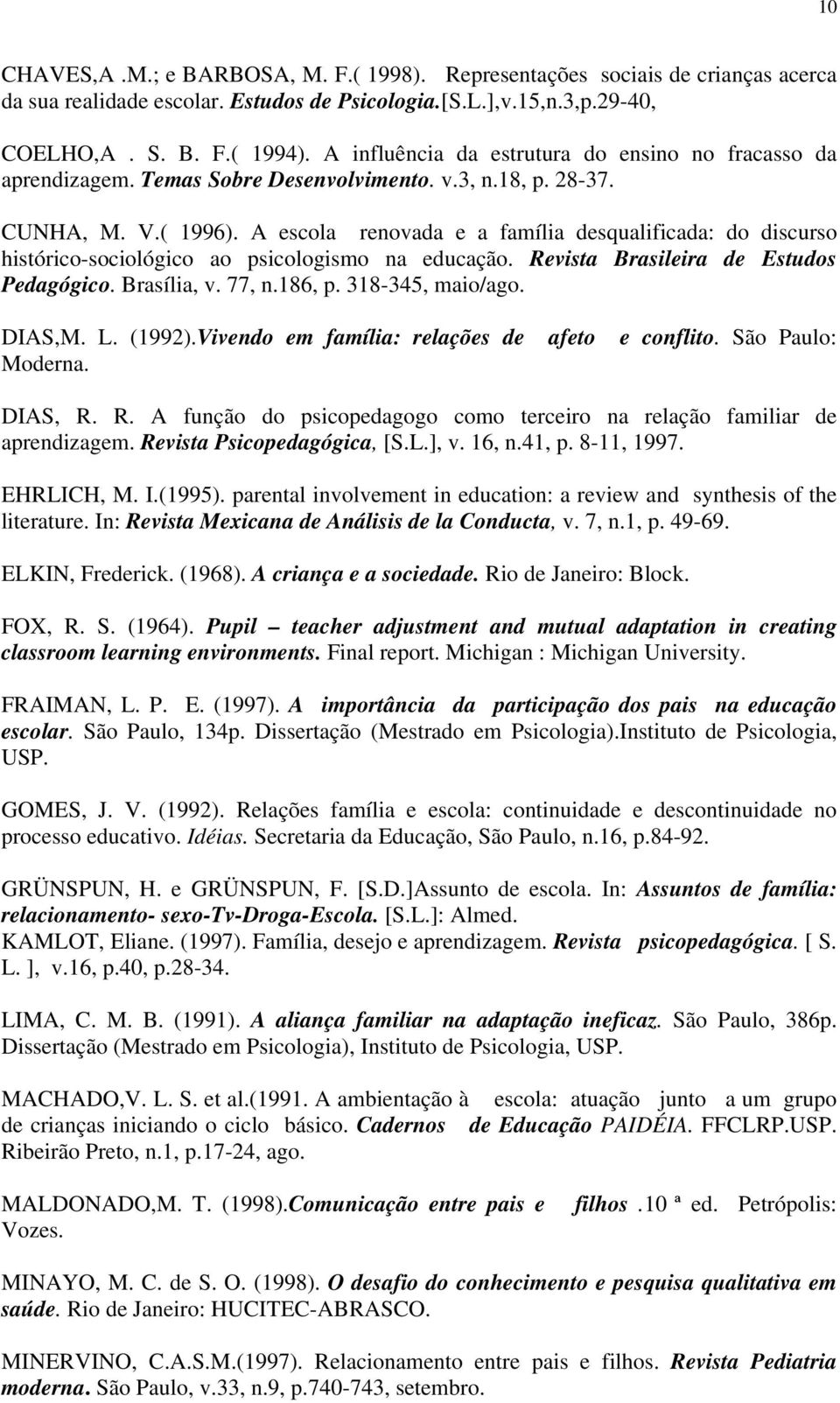 10

CHAVES,A .M.; e BARBOSA, M. F.( 1998). Representações sociais de crianças acerca da sua realidade escolar. Estudos de Psicologia.[S.L.],v.15,n.3,p.29-40,

COELHO,A . S. B. F.( 1994). A influência da estrutura do ensino no fracasso da aprendizagem. Temas Sobre Desenvolvimento. v.3, n.18, p. 28-37.

CUNHA, M. V.( 1996). A escola renovada e a família desqualificada: do discurso histórico-sociológico ao psicologismo na educação. Revista Brasileira de Estudos Pedagógico. Brasília, v. 77, n.186, p. 318-345, maio/ago.

DIAS,M. L. (1992).Vivendo em família: relações de afeto e conflito. São Paulo: Moderna.

DIAS, R. R. A função do psicopedagogo como terceiro na relação familiar de aprendizagem. Revista Psicopedagógica, [S.L.], v. 16, n.41, p. 8-11, 1997.

EHRLICH, M. I.(1995). parental involvement in education: a review and synthesis of the literature. In: Revista Mexicana de Análisis de la Conducta, v. 7, n.1, p. 49-69.

ELKIN, Frederick. (1968). A criança e a sociedade. Rio de Janeiro: Block.

FOX, R. S. (1964). Pupil – teacher adjustment and mutual adaptation in creating classroom learning environments. Final report. Michigan : Michigan University.

FRAIMAN, L. P. E. (1997). A importância da participação dos pais na educação escolar. São Paulo, 134p. Dissertação (Mestrado em Psicologia).Instituto de Psicologia, USP.

GOMES, J. V. (1992). Relações família e escola: continuidade e descontinuidade no processo educativo. Idéias. Secretaria da Educação, São Paulo, n.16, p.84-92.

GRÜNSPUN, H. e GRÜNSPUN, F. [S.D.]Assunto de escola. In: Assuntos de família: relacionamento- sexo-Tv-Droga-Escola. [S.L.]: Almed.
KAMLOT, Eliane. (1997). Família, desejo e aprendizagem. Revista psicopedagógica. [ S. L. ], v.16, p.40, p.28-34.

LIMA, C. M. B. (1991). A aliança familiar na adaptação ineficaz. São Paulo, 386p. Dissertação (Mestrado em Psicologia), Instituto de Psicologia, USP.

MACHADO,V. L. S. et al.(1991. A ambientação à escola: atuação junto a um grupo de crianças iniciando o ciclo básico. Cadernos de Educação PAIDÉIA. FFCLRP.USP. Ribeirão Preto, n.1, p.17-24, ago.

MALDONADO,M. T. (1998).Comunicação entre pais e filhos .10 ª ed. Petrópolis: Vozes.

MINAYO, M. C. de S. O. (1998). O desafio do conhecimento e pesquisa qualitativa em saúde. Rio de Janeiro: HUCITEC-ABRASCO.

MINERVINO, C.A.S.M.(1997). Relacionamento entre pais e filhos. Revista Pediatria moderna. São Paulo, v.33, n.9, p.740-743, setembro.